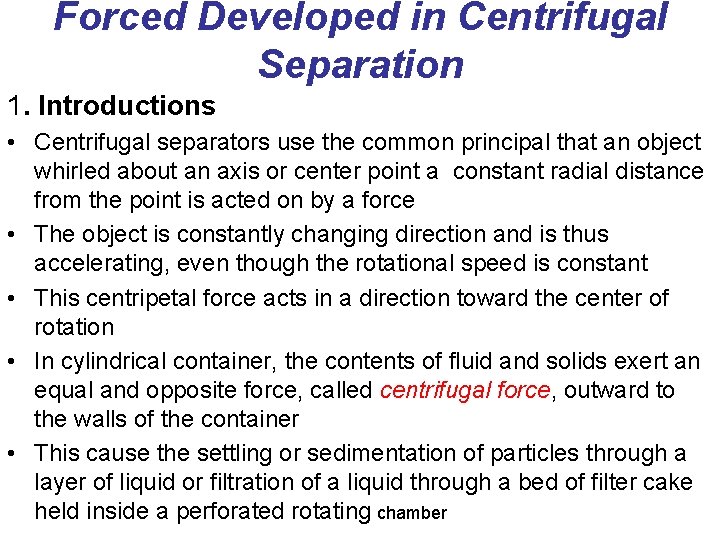 Forced Developed in Centrifugal Separation

1. Introductions

• Centrifugal separators use the common principal that an object whirled about an axis or center point a constant radial distance from the point is acted on by a force
• The object is constantly changing direction and is thus accelerating, even though the rotational speed is constant
• This centripetal force acts in a direction toward the center of rotation
• In cylindrical container, the contents of fluid and solids exert an equal and opposite force, called centrifugal force, outward to the walls of the container
• This cause the settling or sedimentation of particles through a layer of liquid or filtration of a liquid through a bed of filter cake held inside a perforated rotating chamber